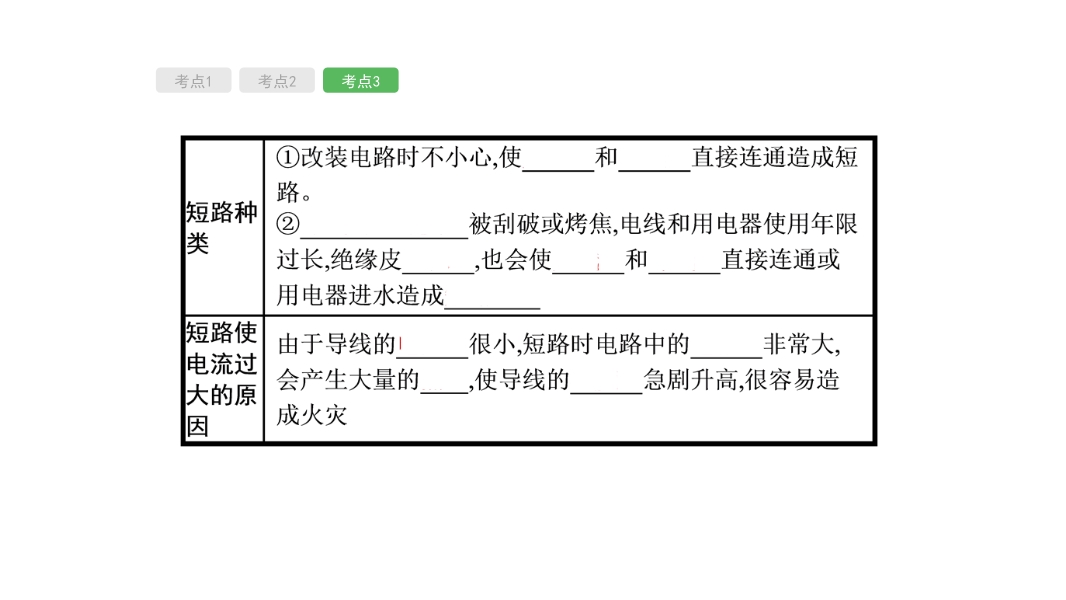 考点1 考点2 考点3

| 短路种类 | ①改装电路时不小心,使____和____直接连通造成短路。②____被刮破或烤焦,电线和用电器使用年限过长,绝缘皮____,也会使____和____直接连通或用电器进水造成____ |
|---|---|
| 短路使电流过大的原因 | 由于导线的____很小,短路时电路中的____非常大,会产生大量的____,使导线的____急剧升高,很容易造成火灾 |